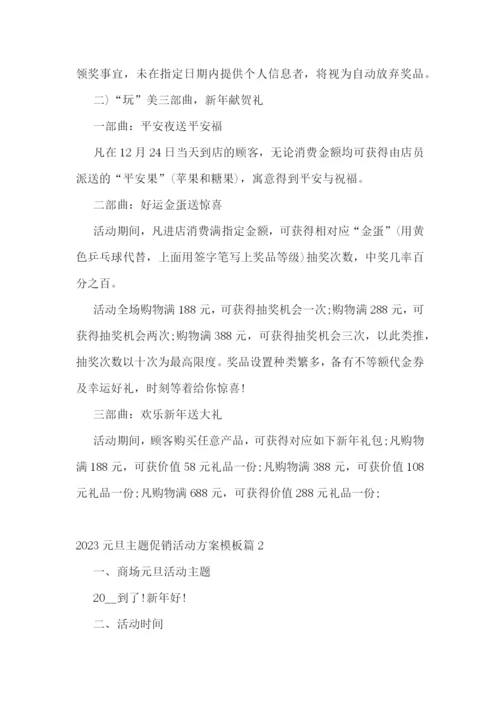 领奖事宜，未在指定日期内提供个人信息者，将视为自动放弃奖品。

二）“玩”美三部曲，新年献贺礼

一部曲：平安夜送平安福

凡在12月24日当天到店的顾客，无论消费金额均可获得由店员派送的“平安果”（苹果和糖果），寓意得到平安与祝福。

二部曲：好运金蛋送惊喜

活动期间，凡进店消费满指定金额，可获得相对应“金蛋”（用黄色乒乓球代替，上面用签字笔写上奖品等级）抽奖次数，中奖几率百分之百。

活动全场购物满188元，可获得抽奖机会一次;购物满288元，可获得抽奖机会两次;购物满388元，可获得抽奖机会三次，以此类推，抽奖次数以十次为最高限度。奖品设置种类繁多，备有不等额代金券及幸运好礼，时刻等着给你惊喜!

三部曲：欢乐新年送大礼

活动期间，顾客购买任意产品，可获得对应如下新年礼包;凡购物满188元，可获价值58元礼品一份;凡购物满388元，可获价值108元礼品一份;凡购物满688元，可获得价值288元礼品一份;

2023元旦主题促销活动方案模板篇2

一、商场元旦活动主题

20__到了!新年好!

二、活动时间